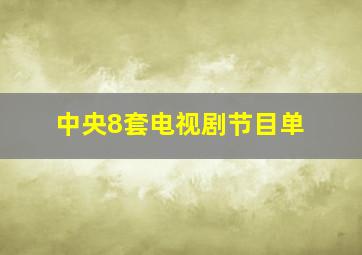 中央8套电视剧节目单